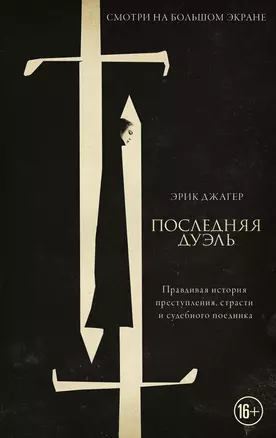 СМОТРИ НА БОЛЬШОМ ЭКРАНЕ

ЭРИК ДЖАГЕР

ПОСЛЕДНЯЯ ДУЭЛЬ

Правдивая история преступления, страсти и судебного поединка

16+